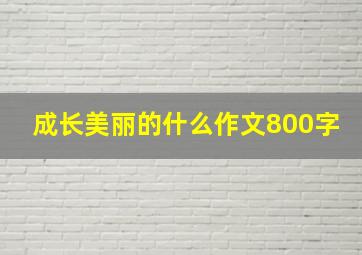 成长美丽的什么作文800字